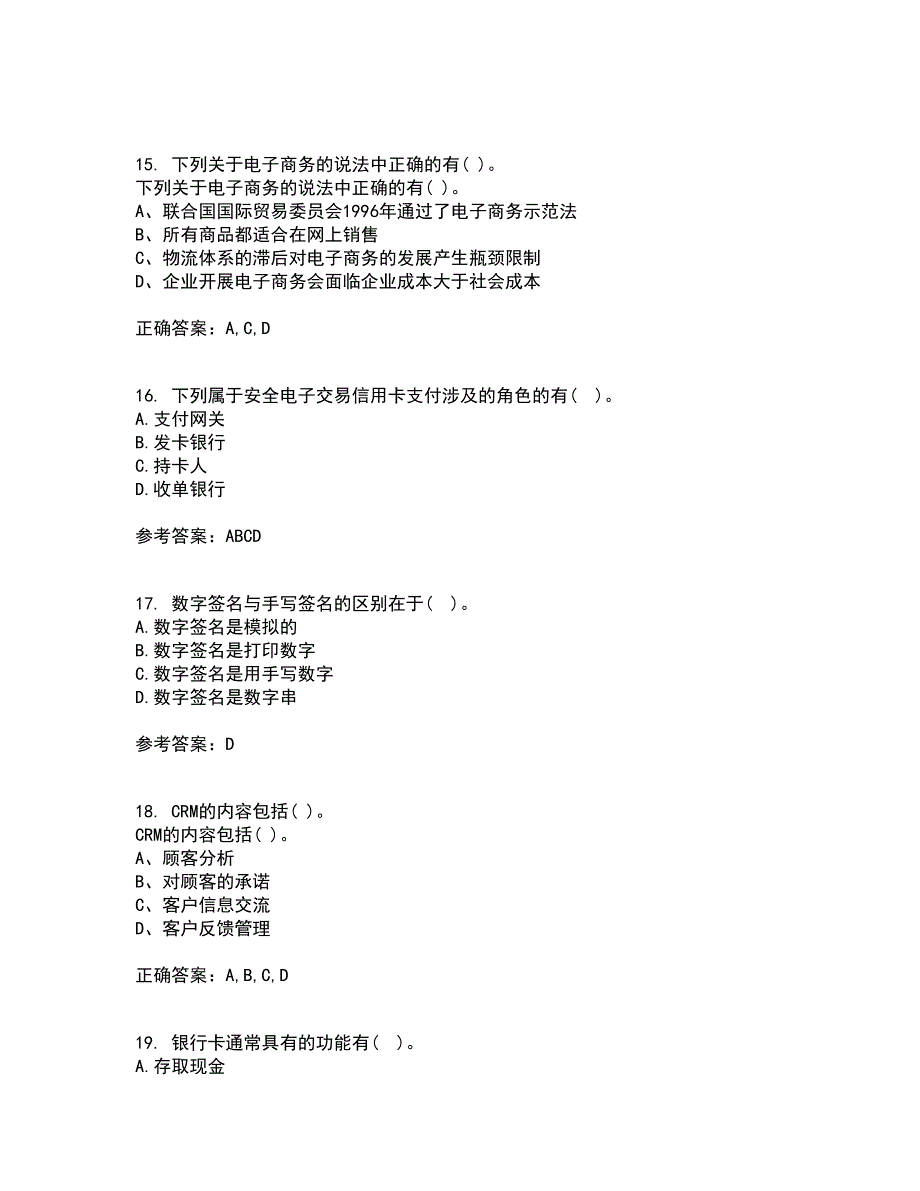 15. 下列关于电子商务的说法中正确的有( )。
下列关于电子商务的说法中正确的有( )。
A、联合国国际贸易委员会1996年通过了电子商务示范法
B、所有商品都适合在网上销售
C、物流体系的滞后对电子商务的发展产生瓶颈限制
D、企业开展电子商务会面临企业成本大于社会成本

正确答案：A,C,D

16. 下列属于安全电子交易信用卡支付涉及的角色的有( )。
A.支付网关
B.发卡银行
C.持卡人
D.收单银行

参考答案：ABCD

17. 数字签名与手写签名的区别在于( )。
A.数字签名是模拟的
B.数字签名是打印数字
C.数字签名是用手写数字
D.数字签名是数字串

参考答案：D

18. CRM的内容包括( )。
CRM的内容包括( )。
A、顾客分析
B、对顾客的承诺
C、客户信息交流
D、客户反馈管理

正确答案：A,B,C,D

19. 银行卡通常具有的功能有( )。
A.存取现金